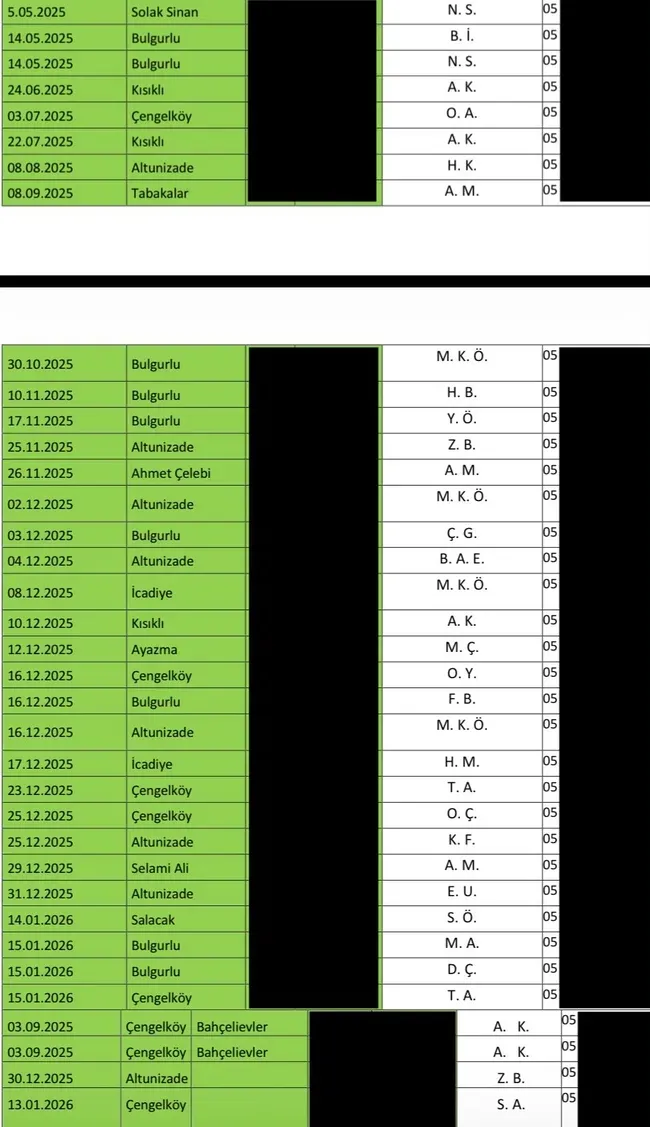 | 5.05.2025 | Solak Sinan | | N. S. | 05 |
|---|---|---|---|---|
| 14.05.2025 | Bulgurlu | | B. İ. | 05 |
| 14.05.2025 | Bulgurlu | | N. S. | 05 |
| 24.06.2025 | Kısıklı | | A. K. | 05 |
| 03.07.2025 | Çengelköy | | O. A. | 05 |
| 22.07.2025 | Kısıklı | | A. K. | 05 |
| 08.08.2025 | Altunizade | | H. K. | 05 |
| 08.09.2025 | Tabakalar | | A. M. | 05 |

| 30.10.2025 | Bulgurlu | | M. K. Ö. | 05 |
|---|---|---|---|---|
| 10.11.2025 | Bulgurlu | | H. B. | 05 |
| 17.11.2025 | Bulgurlu | | Y. Ö. | 05 |
| 25.11.2025 | Altunizade | | Z. B. | 05 |
| 26.11.2025 | Ahmet Çelebi | | A. M. | 05 |
| 02.12.2025 | Altunizade | | M. K. Ö. | 05 |
| 03.12.2025 | Bulgurlu | | Ç. G. | 05 |
| 04.12.2025 | Altunizade | | B. A. E. | 05 |
| 08.12.2025 | İcadiye | | M. K. Ö. | 05 |
| 10.12.2025 | Kısıklı | | A. K. | 05 |
| 12.12.2025 | Ayazma | | M. Ç. | 05 |
| 16.12.2025 | Çengelköy | | O. Y. | 05 |
| 16.12.2025 | Bulgurlu | | F. B. | 05 |
| 16.12.2025 | Altunizade | | M. K. Ö. | 05 |
| 17.12.2025 | İcadiye | | H. M. | 05 |
| 23.12.2025 | Çengelköy | | T. A. | 05 |
| 25.12.2025 | Çengelköy | | O. Ç. | 05 |
| 25.12.2025 | Altunizade | | K. F. | 05 |
| 29.12.2025 | Selami Ali | | A. M. | 05 |
| 31.12.2025 | Altunizade | | E. U. | 05 |
| 14.01.2026 | Salacak | | S. Ö. | 05 |
| 15.01.2026 | Bulgurlu | | M. A. | 05 |
| 15.01.2026 | Bulgurlu | | D. Ç. | 05 |
| 15.01.2026 | Çengelköy | | T. A. | 05 |

| 03.09.2025 | Çengelköy | Bahçelievler | | A. K. | 05 |
|---|---|---|---|---|---|
| 03.09.2025 | Çengelköy | Bahçelievler | | A. K. | 05 |
| 30.12.2025 | Altunizade | | | Z. B. | 05 |
| 13.01.2026 | Çengelköy | | | S. A. | 05 |